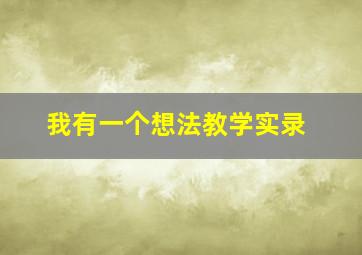 我有一个想法教学实录